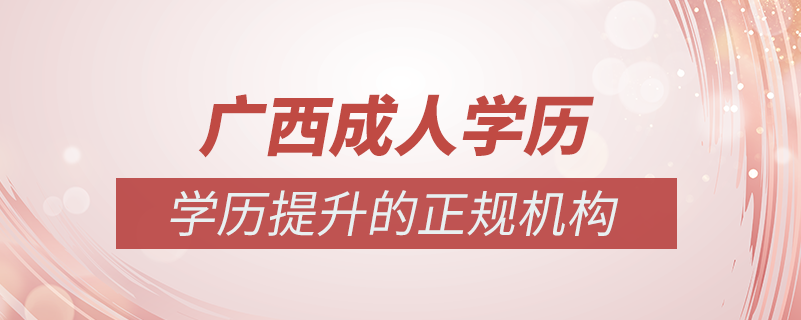 广西成人学历

学历提升的正规机构